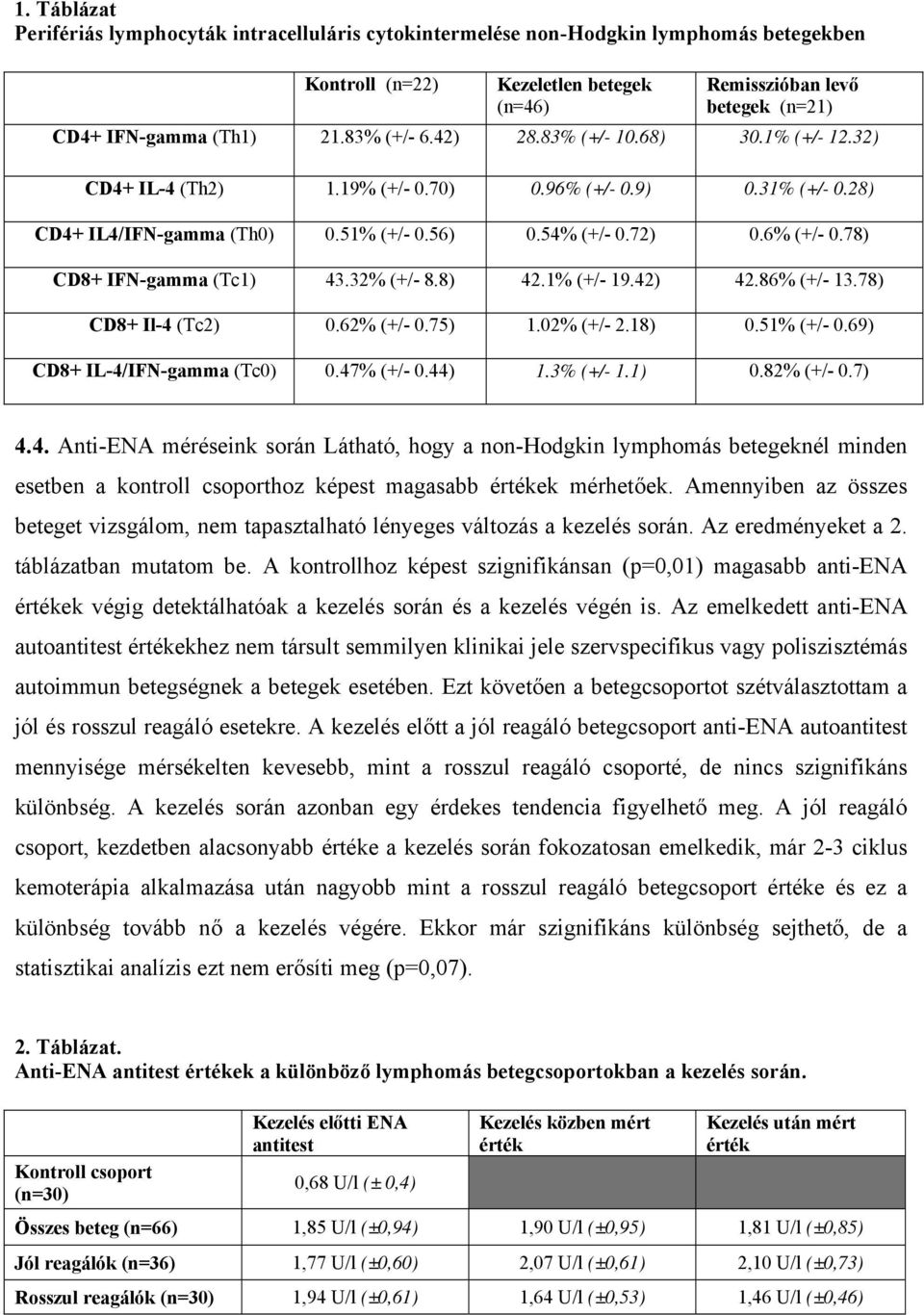 1. Táblázat
Perifériás lymphocyták intracelluláris cytokintermelése non-Hodgkin lymphomás betegekben

| | Kontroll (n=22) | Kezeletlen betegek (n=46) | Remisszióban levő betegek (n=21) |
|---|---|---|---|
| CD4+ IFN-gamma (Th1) | 21.83% (+/- 6.42) | 28.83% (+/- 10.68) | 30.1% (+/- 12.32) |
| CD4+ IL-4 (Th2) | 1.19% (+/- 0.70) | 0.96% (+/- 0.9) | 0.31% (+/- 0.28) |
| CD4+ IL4/IFN-gamma (Th0) | 0.51% (+/- 0.56) | 0.54% (+/- 0.72) | 0.6% (+/- 0.78) |
| CD8+ IFN-gamma (Tc1) | 43.32% (+/- 8.8) | 42.1% (+/- 19.42) | 42.86% (+/- 13.78) |
| CD8+ Il-4 (Tc2) | 0.62% (+/- 0.75) | 1.02% (+/- 2.18) | 0.51% (+/- 0.69) |
| CD8+ IL-4/IFN-gamma (Tc0) | 0.47% (+/- 0.44) | 1.3% (+/- 1.1) | 0.82% (+/- 0.7) |

4.4. Anti-ENA méréseink során Látható, hogy a non-Hodgkin lymphomás betegeknél minden esetben a kontroll csoporthoz képest magasabb értékek mérhetőek. Amennyiben az összes beteget vizsgálom, nem tapasztalható lényeges változás a kezelés során. Az eredményeket a 2. táblázatban mutatom be. A kontrollhoz képest szignifikánsan (p=0,01) magasabb anti-ENA értékek végig detektálhatóak a kezelés során és a kezelés végén is. Az emelkedett anti-ENA autoantitest értékekhez nem társult semmilyen klinikai jele szervspecifikus vagy poliszisztémás autoimmun betegségnek a betegek esetében. Ezt követően a betegcsoportot szétválasztottam a jól és rosszul reagáló esetekre. A kezelés előtt a jól reagáló betegcsoport anti-ENA autoantitest mennyisége mérsékelten kevesebb, mint a rosszul reagáló csoporté, de nincs szignifikáns különbség. A kezelés során azonban egy érdekes tendencia figyelhető meg. A jól reagáló csoport, kezdetben alacsonyabb értéke a kezelés során fokozatosan emelkedik, már 2-3 ciklus kemoterápia alkalmazása után nagyobb mint a rosszul reagáló betegcsoport értéke és ez a különbség tovább nő a kezelés végére. Ekkor már szignifikáns különbség sejthető, de a statisztikai analízis ezt nem erősíti meg (p=0,07).

2. Táblázat.
Anti-ENA antitest értékek a különböző lymphomás betegcsoportokban a kezelés során.

| | Kezelés előtti ENA antitest | Kezelés közben mért érték | Kezelés után mért érték |
|---|---|---|---|
| Kontroll csoport (n=30) | 0,68 U/l (± 0,4) | | |
| Összes beteg (n=66) | 1,85 U/l (±0,94) | 1,90 U/l (±0,95) | 1,81 U/l (±0,85) |
| Jól reagálók (n=36) | 1,77 U/l (±0,60) | 2,07 U/l (±0,61) | 2,10 U/l (±0,73) |
| Rosszul reagálók (n=30) | 1,94 U/l (±0,61) | 1,64 U/l (±0,53) | 1,46 U/l (±0,46) |